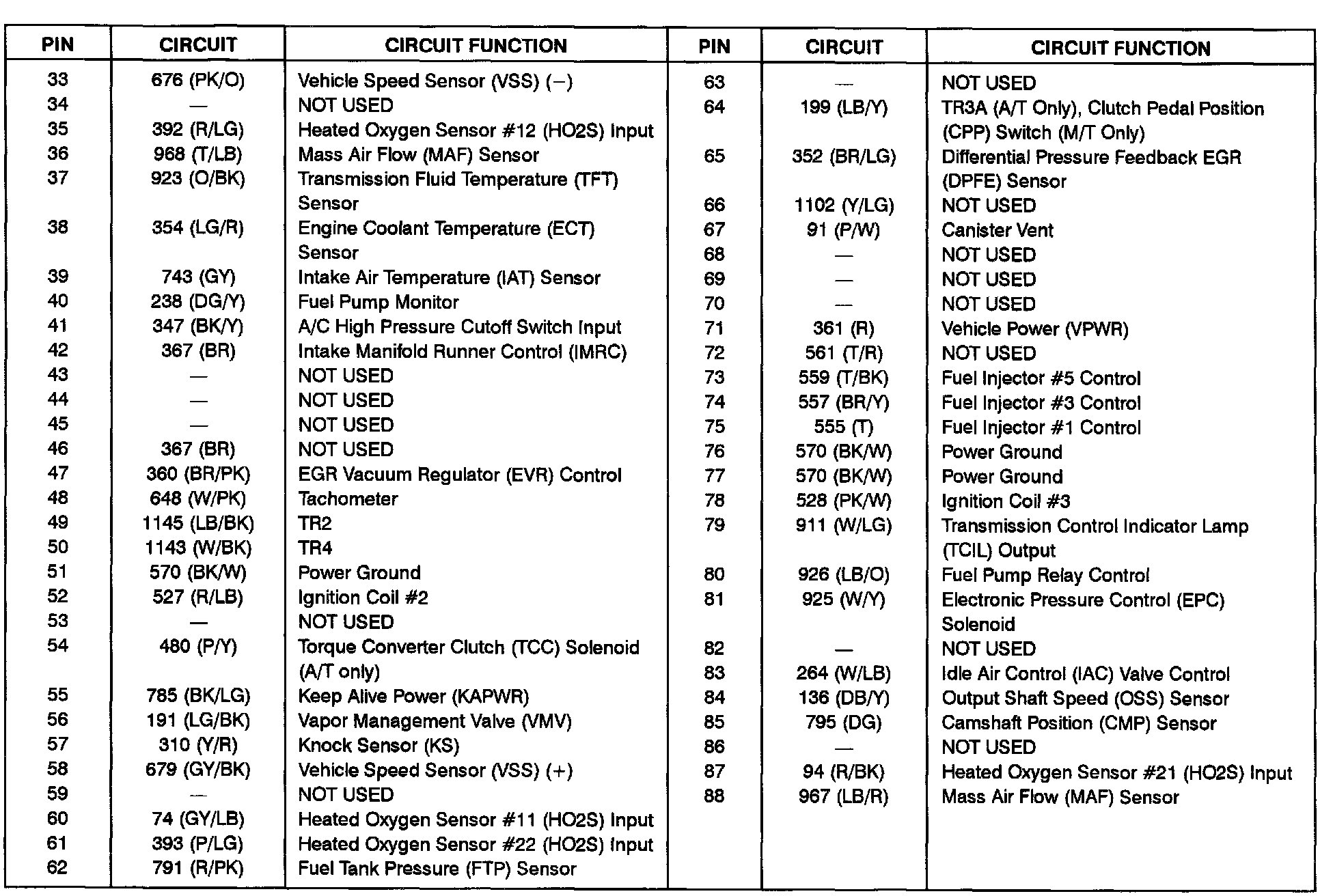 | PIN | CIRCUIT | CIRCUIT FUNCTION |
|---|---|---|
| 33 | 676 (PK/O) | Vehicle Speed Sensor (VSS) (−) |
| 34 | — | NOT USED |
| 35 | 392 (R/LG) | Heated Oxygen Sensor #12 (HO2S) Input |
| 36 | 968 (T/LB) | Mass Air Flow (MAF) Sensor |
| 37 | 923 (O/BK) | Transmission Fluid Temperature (TFT) Sensor |
| 38 | 354 (LG/R) | Engine Coolant Temperature (ECT) Sensor |
| 39 | 743 (GY) | Intake Air Temperature (IAT) Sensor |
| 40 | 238 (DG/Y) | Fuel Pump Monitor |
| 41 | 347 (BK/Y) | A/C High Pressure Cutoff Switch Input |
| 42 | 367 (BR) | Intake Manifold Runner Control (IMRC) |
| 43 | — | NOT USED |
| 44 | — | NOT USED |
| 45 | — | NOT USED |
| 46 | 367 (BR) | NOT USED |
| 47 | 360 (BR/PK) | EGR Vacuum Regulator (EVR) Control |
| 48 | 648 (W/PK) | Tachometer |
| 49 | 1145 (LB/BK) | TR2 |
| 50 | 1143 (W/BK) | TR4 |
| 51 | 570 (BK/W) | Power Ground |
| 52 | 527 (R/LB) | Ignition Coil #2 |
| 53 | — | NOT USED |
| 54 | 480 (P/Y) | Torque Converter Clutch (TCC) Solenoid (A/T only) |
| 55 | 785 (BK/LG) | Keep Alive Power (KAPWR) |
| 56 | 191 (LG/BK) | Vapor Management Valve (VMV) |
| 57 | 310 (Y/R) | Knock Sensor (KS) |
| 58 | 679 (GY/BK) | Vehicle Speed Sensor (VSS) (+) |
| 59 | — | NOT USED |
| 60 | 74 (GY/LB) | Heated Oxygen Sensor #11 (HO2S) Input |
| 61 | 393 (P/LG) | Heated Oxygen Sensor #22 (HO2S) Input |
| 62 | 791 (R/PK) | Fuel Tank Pressure (FTP) Sensor |

| PIN | CIRCUIT | CIRCUIT FUNCTION |
|---|---|---|
| 63 | — | NOT USED |
| 64 | 199 (LB/Y) | TR3A (A/T Only), Clutch Pedal Position (CPP) Switch (M/T Only) |
| 65 | 352 (BR/LG) | Differential Pressure Feedback EGR (DPFE) Sensor |
| 66 | 1102 (Y/LG) | NOT USED |
| 67 | 91 (P/W) | Canister Vent |
| 68 | — | NOT USED |
| 69 | — | NOT USED |
| 70 | — | NOT USED |
| 71 | 361 (R) | Vehicle Power (VPWR) |
| 72 | 561 (T/R) | NOT USED |
| 73 | 559 (T/BK) | Fuel Injector #5 Control |
| 74 | 557 (BR/Y) | Fuel Injector #3 Control |
| 75 | 555 (T) | Fuel Injector #1 Control |
| 76 | 570 (BK/W) | Power Ground |
| 77 | 570 (BK/W) | Power Ground |
| 78 | 528 (PK/W) | Ignition Coil #3 |
| 79 | 911 (W/LG) | Transmission Control Indicator Lamp (TCIL) Output |
| 80 | 926 (LB/O) | Fuel Pump Relay Control |
| 81 | 925 (W/Y) | Electronic Pressure Control (EPC) Solenoid |
| 82 | — | NOT USED |
| 83 | 264 (W/LB) | Idle Air Control (IAC) Valve Control |
| 84 | 136 (DB/Y) | Output Shaft Speed (OSS) Sensor |
| 85 | 795 (DG) | Camshaft Position (CMP) Sensor |
| 86 | — | NOT USED |
| 87 | 94 (R/BK) | Heated Oxygen Sensor #21 (HO2S) Input |
| 88 | 967 (LB/R) | Mass Air Flow (MAF) Sensor |